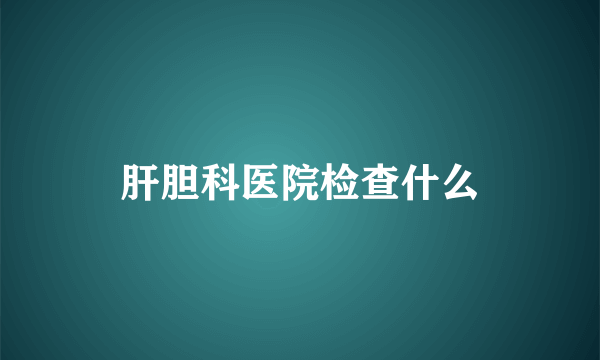 肝胆科医院检查什么